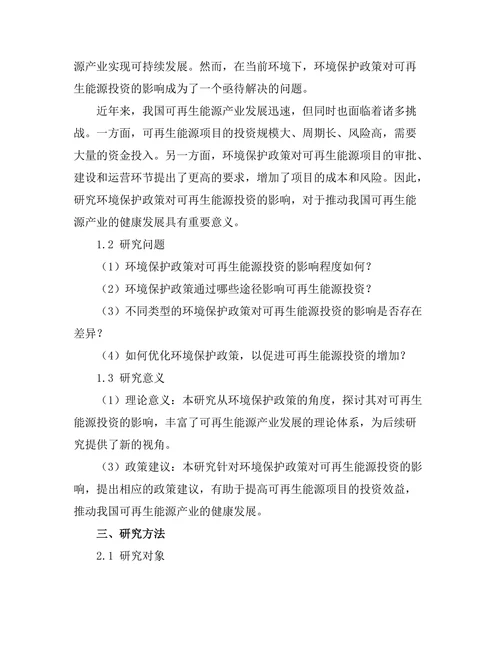 源产业实现可持续发展。然而，在当前环境下，环境保护政策对可再生能源投资的影响成为了一个亟待解决的问题。

近年来，我国可再生能源产业发展迅速，但同时也面临着诸多挑战。一方面，可再生能源项目的投资规模大、周期长、风险高，需要大量的资金投入。另一方面，环境保护政策对可再生能源项目的审批、建设和运营环节提出了更高的要求，增加了项目的成本和风险。因此，研究环境保护政策对可再生能源投资的影响，对于推动我国可再生能源产业的健康发展具有重要意义。

1.2 研究问题

（1）环境保护政策对可再生能源投资的影响程度如何？

（2）环境保护政策通过哪些途径影响可再生能源投资？

（3）不同类型的环境保护政策对可再生能源投资的影响是否存在差异？

（4）如何优化环境保护政策，以促进可再生能源投资的增加？

1.3 研究意义

（1）理论意义：本研究从环境保护政策的角度，探讨其对可再生能源投资的影响，丰富了可再生能源产业发展的理论体系，为后续研究提供了新的视角。

（3）政策建议：本研究针对环境保护政策对可再生能源投资的影响，提出相应的政策建议，有助于提高可再生能源项目的投资效益，推动我国可再生能源产业的健康发展。

三、研究方法

2.1 研究对象